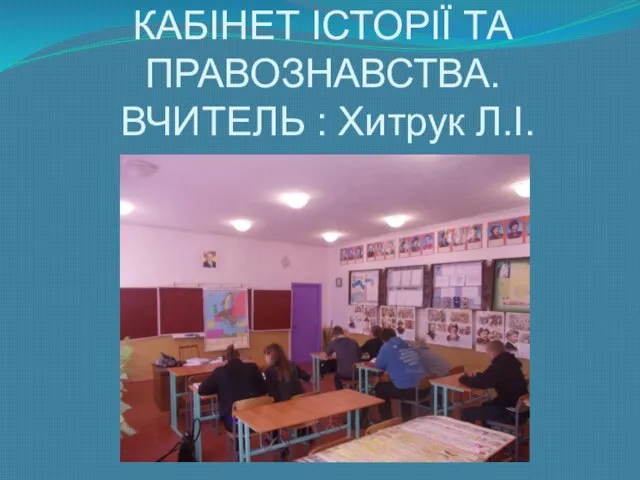 КАБІНЕТ ІСТОРІЇ ТА ПРАВОЗНАВСТВА. ВЧИТЕЛЬ : Хитрук Л.І.